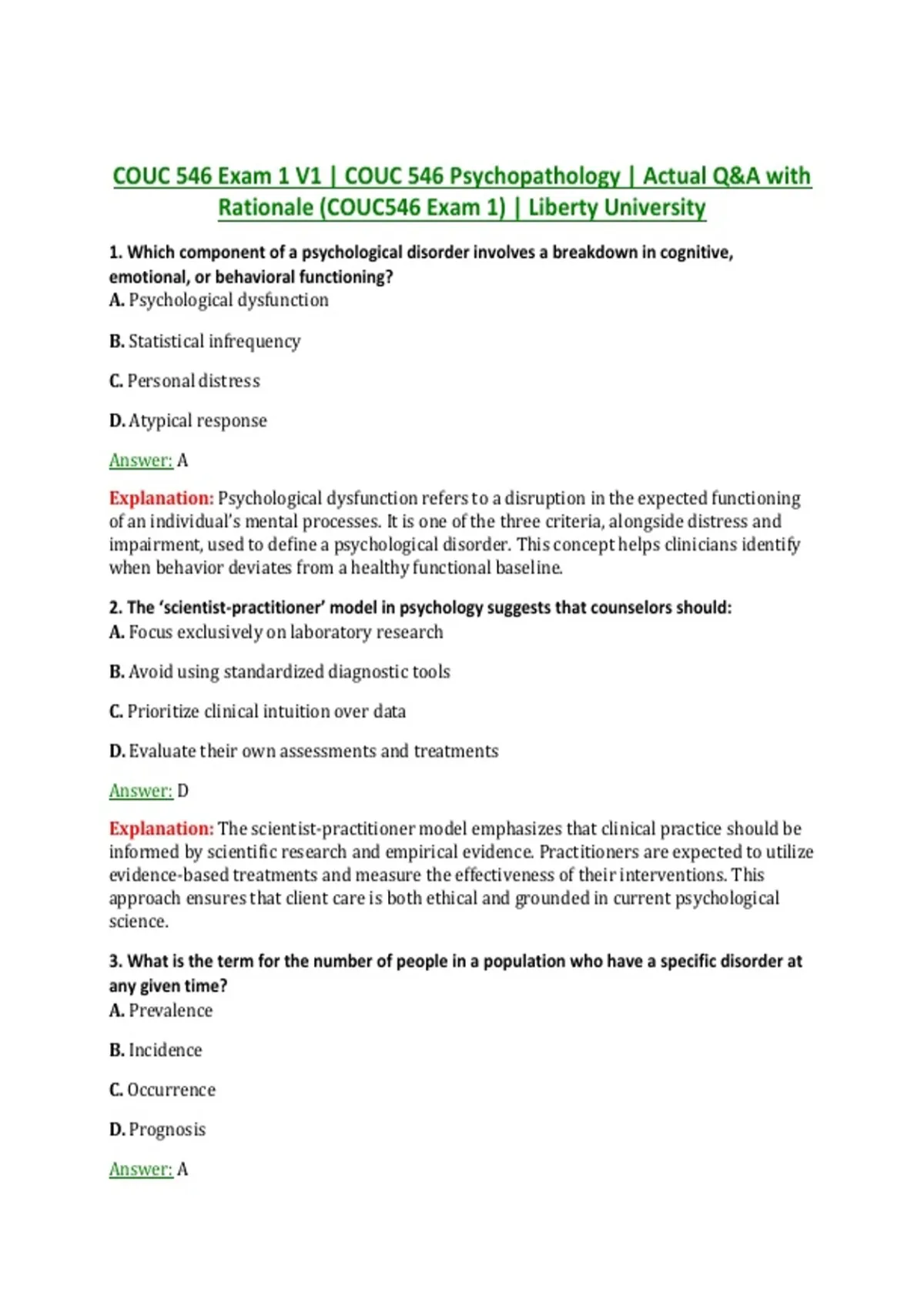 COUC 546 Exam 1 V1 | COUC 546 Psychopathology | Actual Q&A with Rationale (COUC546 Exam 1) | Liberty University

1. Which component of a psychological disorder involves a breakdown in cognitive, emotional, or behavioral functioning?
A. Psychological dysfunction

B. Statistical infrequency

C. Personal distress

D. Atypical response

Answer: A

Explanation: Psychological dysfunction refers to a disruption in the expected functioning of an individual's mental processes. It is one of the three criteria, alongside distress and impairment, used to define a psychological disorder. This concept helps clinicians identify when behavior deviates from a healthy functional baseline.

2. The 'scientist-practitioner' model in psychology suggests that counselors should:
A. Focus exclusively on laboratory research

B. Avoid using standardized diagnostic tools

C. Prioritize clinical intuition over data

D. Evaluate their own assessments and treatments

Answer: D

Explanation: The scientist-practitioner model emphasizes that clinical practice should be informed by scientific research and empirical evidence. Practitioners are expected to utilize evidence-based treatments and measure the effectiveness of their interventions. This approach ensures that client care is both ethical and grounded in current psychological science.

3. What is the term for the number of people in a population who have a specific disorder at any given time?
A. Prevalence

B. Incidence

C. Occurrence

D. Prognosis

Answer: A